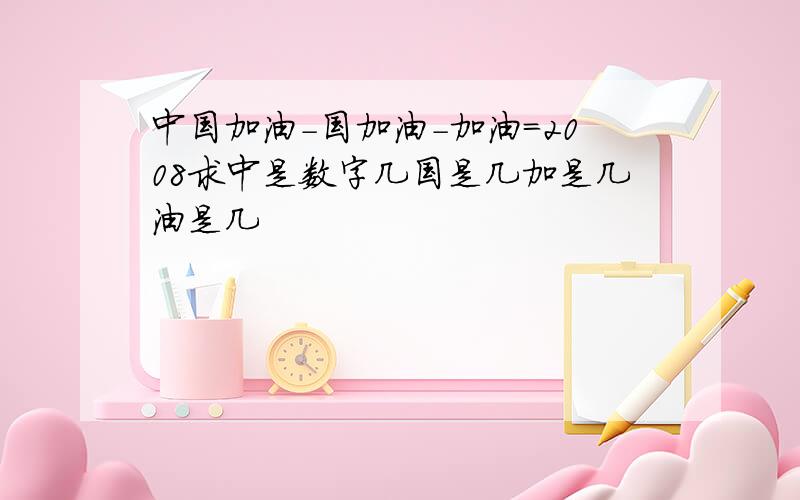 中国加油-国加油-加油=2008求中是数字几国是几加是几油是几